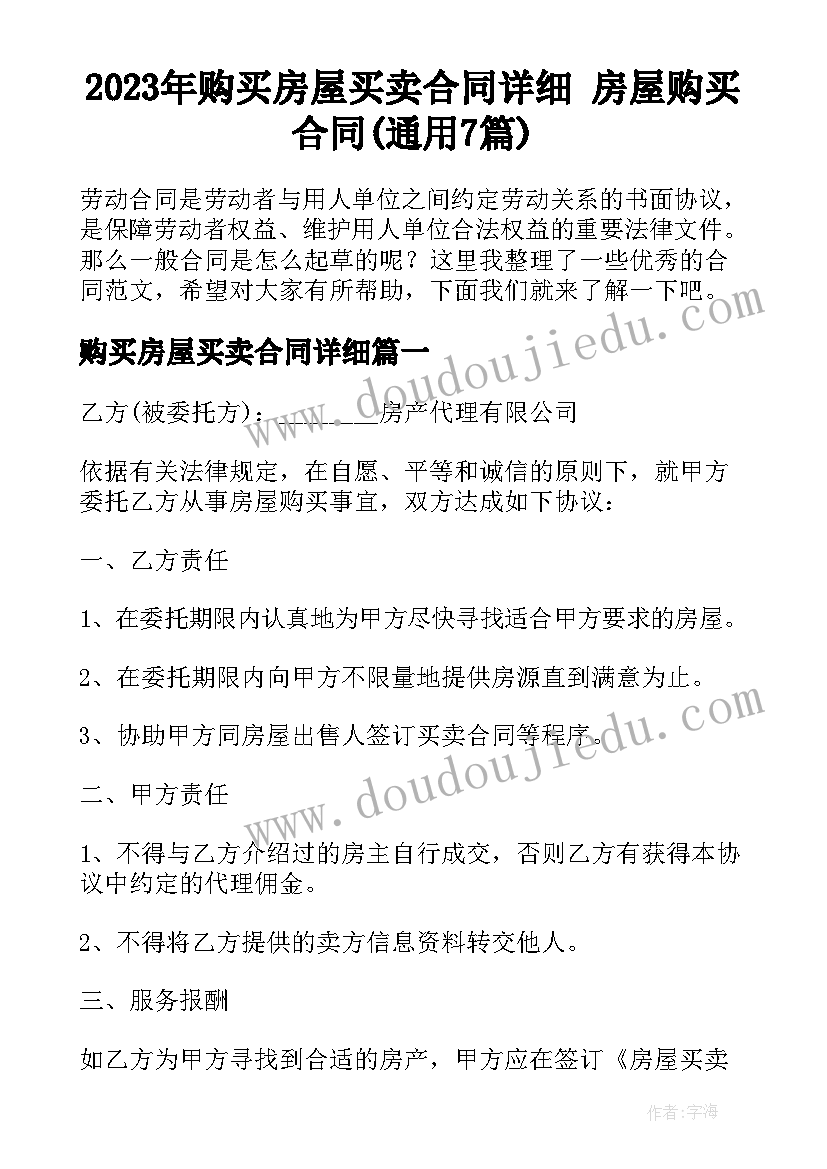 2023年购买房屋买卖合同详细 房屋购买合同(通用7篇)

劳动合同是劳动者与用人单位之间约定劳动关系的书面协议，是保障劳动者权益、维护用人单位合法权益的重要法律文件。那么一般合同是怎么起草的呢？这里我整理了一些优秀的合同范文，希望对大家有所帮助，下面我们就来了解一下吧。

www.doudoujiedu.com

购买房屋买卖合同详细篇一

乙方(被委托方)：________房产代理有限公司

依据有关法律规定，在自愿、平等和诚信的原则下，就甲方委托乙方从事房屋购买事宜，双方达成如下协议：

一、乙方责任

1、在委托期限内认真地为甲方尽快寻找适合甲方要求的房屋。

2、在委托期限内向甲方不限量地提供房源直到满意为止。

3、协助甲方同房屋出售人签订买卖合同等程序。

www.doudoujiedu.com

二、甲方责任

1、不得与乙方介绍过的房主自行成交，否则乙方有获得本协议中约定的代理佣金。

2、不得将乙方提供的卖方信息资料转交他人。

三、服务报酬

如乙方为甲方寻找到合适的房产，甲方应在签订《房屋买卖

作者：宇海